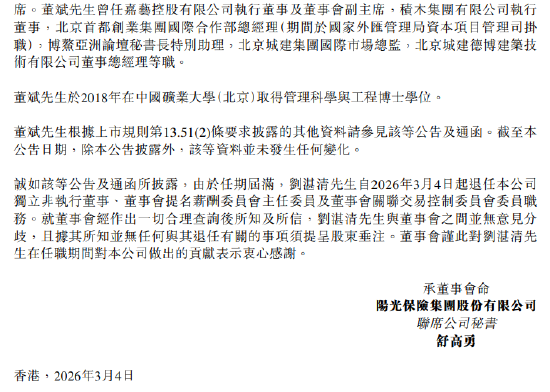 席。董斌先生曾任嘉藝控股有限公司執行董事及董事會副主席，積木集團有限公司執行董事，北京首都創業集團國際合作部總經理（期間於國家外匯管理局資本項目管理司掛職），博鰲亞洲論壇秘書長特別助理，北京城建集團國際市場總監，北京城建德博建築技術有限公司董事總經理等職。

董斌先生於2018年在中國礦業大學（北京）取得管理科學與工程博士學位。

董斌先生根據上市規則第13.51(2)條要求披露的其他資料請參見該等公告及通函。截至本公告日期，除本公告披露外，該等資料並未發生任何變化。

誠如該等公告及通函所披露，由於任期屆滿，劉湛清先生自2026年3月4日起退任本公司獨立非執行董事、董事會提名薪酬委員會主任委員及董事會關聯交易控制委員會委員職務。就董事會經作出一切合理查詢後所知及所信，劉湛清先生與董事會之間並無意見分歧，且據其所知並無任何與其退任有關的事項須提呈股東垂注。董事會謹此對劉湛清先生在任職期間對本公司做出的貢獻表示衷心感謝。

承董事會命
陽光保險集團股份有限公司
聯席公司秘書
舒高勇

香港，2026年3月4日